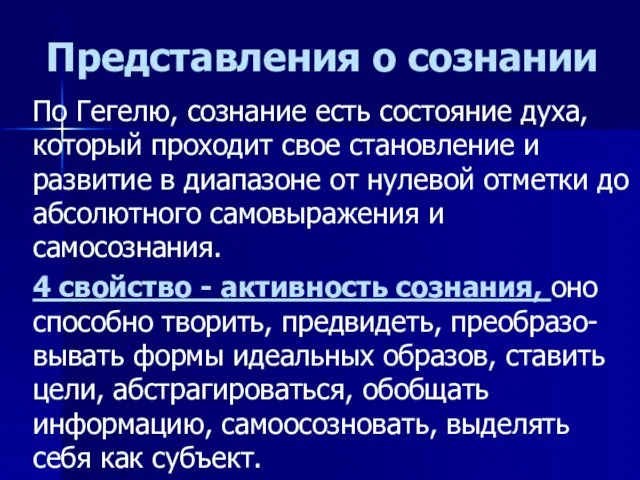 Представления о сознании

По Гегелю, сознание есть состояние духа, который проходит свое становление и развитие в диапазоне от нулевой отметки до абсолютного самовыражения и самосознания.

4 свойство - активность сознания, оно способно творить, предвидеть, преобразовывать формы идеальных образов, ставить цели, абстрагироваться, обобщать информацию, самоосозновать, выделять себя как субъект.